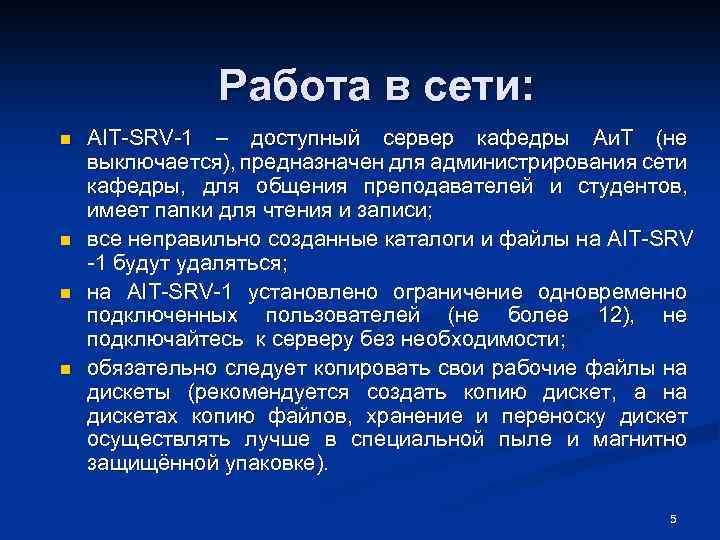 Работа в сети:

AIT-SRV-1 – доступный сервер кафедры АиТ (не выключается), предназначен для администрирования сети кафедры, для общения преподавателей и студентов, имеет папки для чтения и записи;

все неправильно созданные каталоги и файлы на AIT-SRV -1 будут удаляться;

на AIT-SRV-1 установлено ограничение одновременно подключенных пользователей (не более 12), не подключайтесь к серверу без необходимости;

обязательно следует копировать свои рабочие файлы на дискеты (рекомендуется создать копию дискет, а на дискетах копию файлов, хранение и переноску дискет осуществлять лучше в специальной пыле и магнитно защищённой упаковке).

5